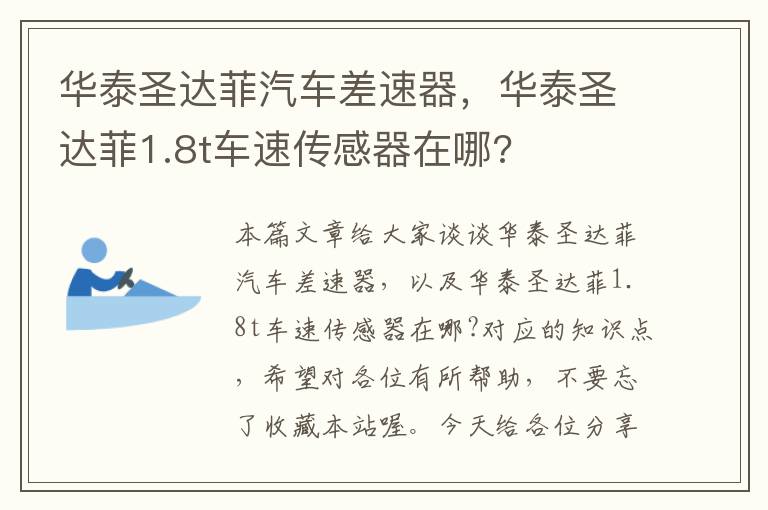 华泰圣达菲汽车差速器，华泰圣达菲1.8t车速传感器在哪?

本篇文章给大家谈谈华泰圣达菲汽车差速器，以及华泰圣达菲1.8t车速传感器在哪?对应的知识点，希望对各位有所帮助，不要忘了收藏本站喔。今天给各位分享